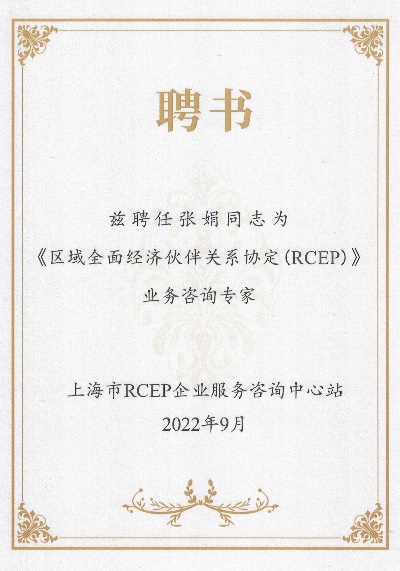 聘书

兹聘任张娟同志为
《区域全面经济伙伴关系协定(RCEP)》
业务咨询专家

上海市RCEP企业服务咨询中心站
2022年9月